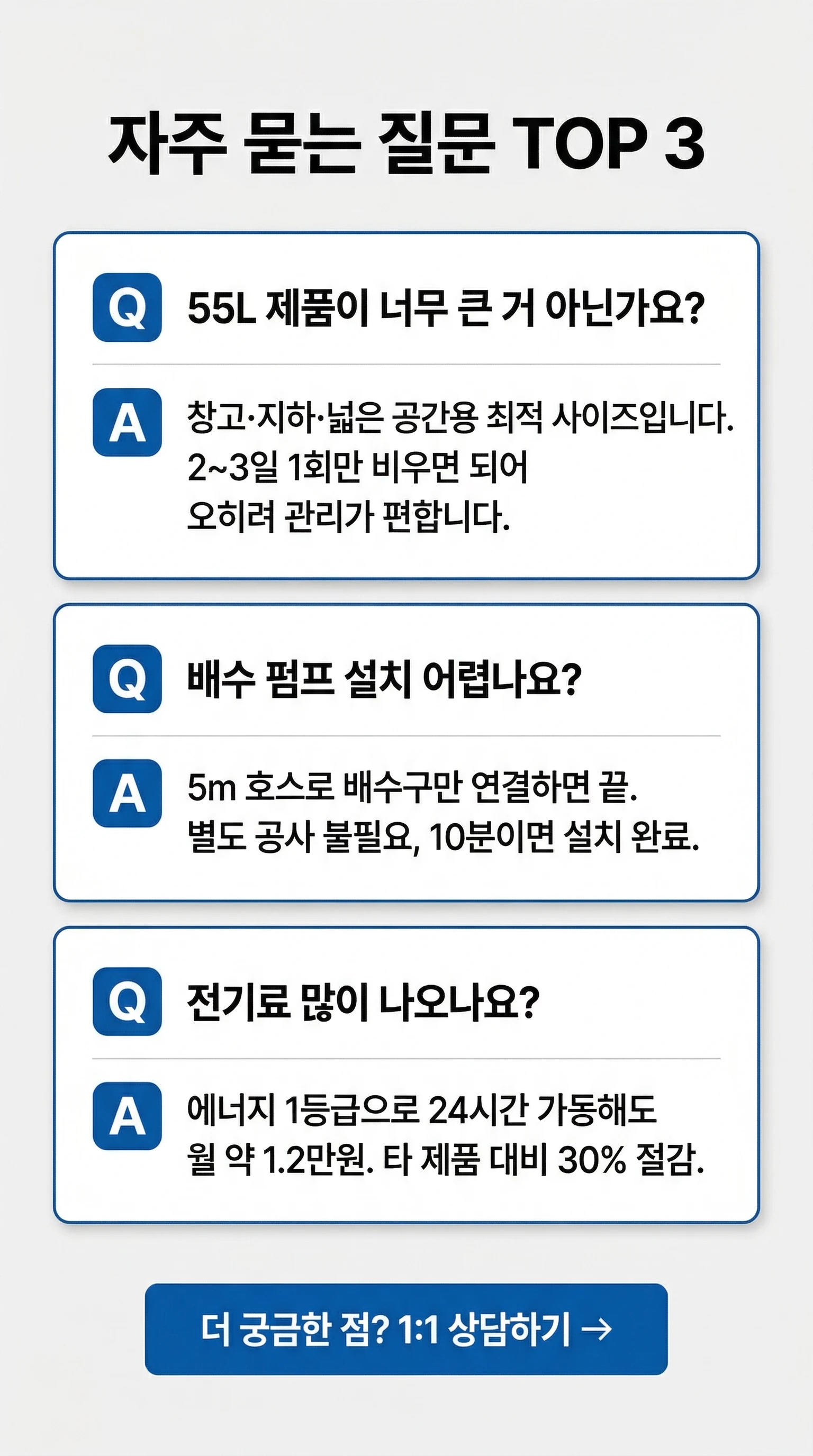 자주 묻는 질문 TOP 3

Q 55L 제품이 너무 큰 거 아닌가요?

A 창고·지하·넓은 공간용 최적 사이즈입니다. 2~3일 1회만 비우면 되어 오히려 관리가 편합니다.

Q 배수 펌프 설치 어렵나요?

A 5m 호스로 배수구만 연결하면 끝. 별도 공사 불필요, 10분이면 설치 완료.

Q 전기료 많이 나오나요?

A 에너지 1등급으로 24시간 가동해도 월 약 1.2만원. 타 제품 대비 30% 절감.

더 궁금한 점? 1:1 상담하기 →